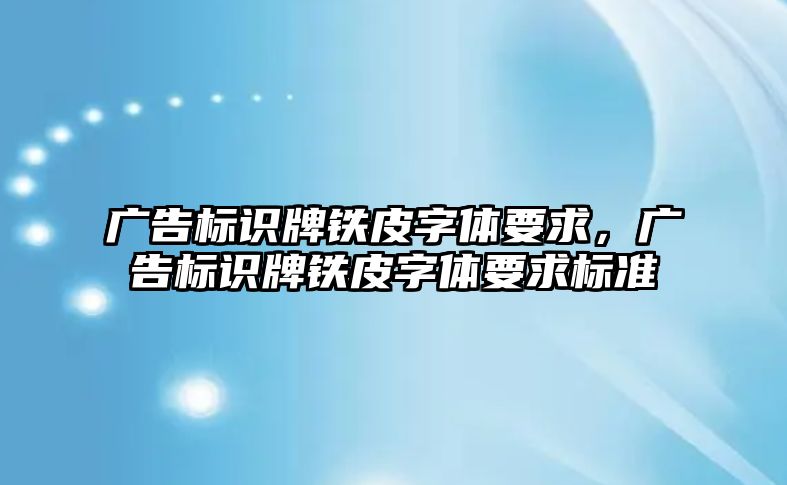 广告标识牌铁皮字体要求，广告标识牌铁皮字体要求标准